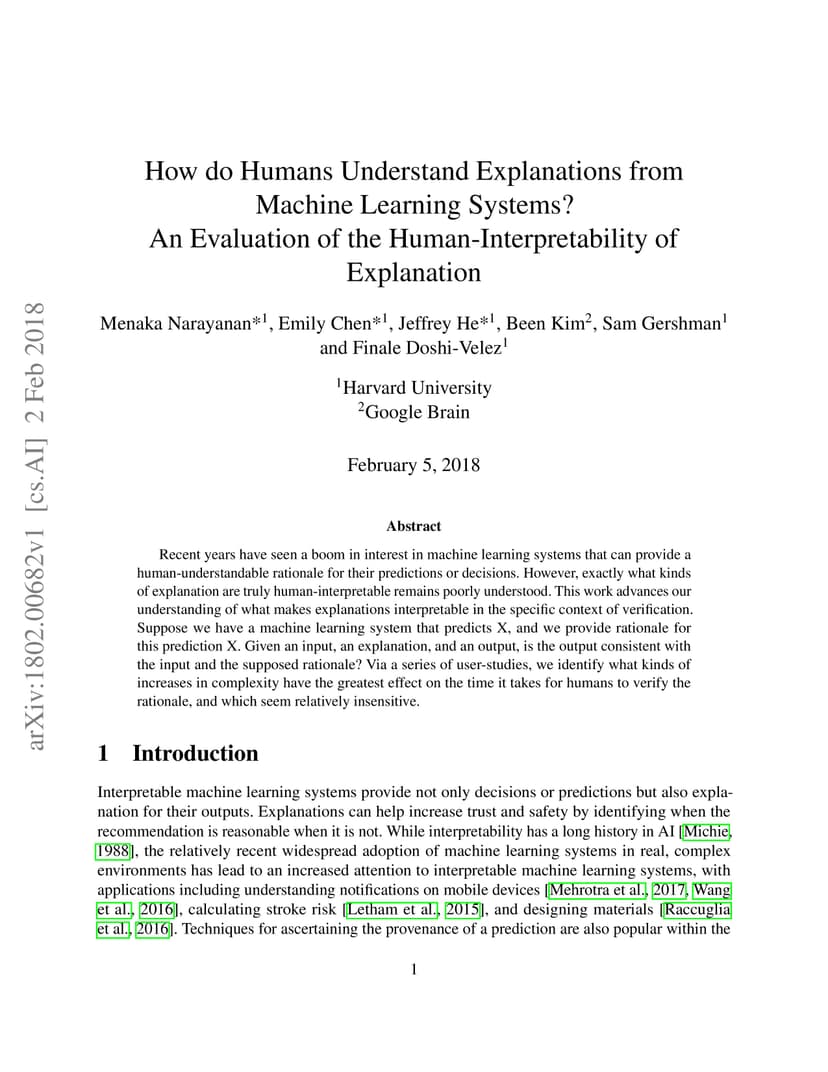 arXiv:1802.00682v1 [cs.AI] 2 Feb 2018

How do Humans Understand Explanations from Machine Learning Systems?
An Evaluation of the Human-Interpretability of Explanation

Menaka Narayanan*$^1$, Emily Chen*$^1$, Jeffrey He*$^1$, Been Kim$^2$, Sam Gershman$^1$ and Finale Doshi-Velez$^1$

$^1$Harvard University
$^2$Google Brain

February 5, 2018

Abstract

Recent years have seen a boom in interest in machine learning systems that can provide a human-understandable rationale for their predictions or decisions. However, exactly what kinds of explanation are truly human-interpretable remains poorly understood. This work advances our understanding of what makes explanations interpretable in the specific context of verification. Suppose we have a machine learning system that predicts X, and we provide rationale for this prediction X. Given an input, an explanation, and an output, is the output consistent with the input and the supposed rationale? Via a series of user-studies, we identify what kinds of increases in complexity have the greatest effect on the time it takes for humans to verify the rationale, and which seem relatively insensitive.

1 Introduction

Interpretable machine learning systems provide not only decisions or predictions but also explanation for their outputs. Explanations can help increase trust and safety by identifying when the recommendation is reasonable when it is not. While interpretability has a long history in AI [Michie, 1988], the relatively recent widespread adoption of machine learning systems in real, complex environments has lead to an increased attention to interpretable machine learning systems, with applications including understanding notifications on mobile devices [Mehrotra et al., 2017, Wang et al., 2016], calculating stroke risk [Letham et al., 2015], and designing materials [Raccuglia et al., 2016]. Techniques for ascertaining the provenance of a prediction are also popular within the

1